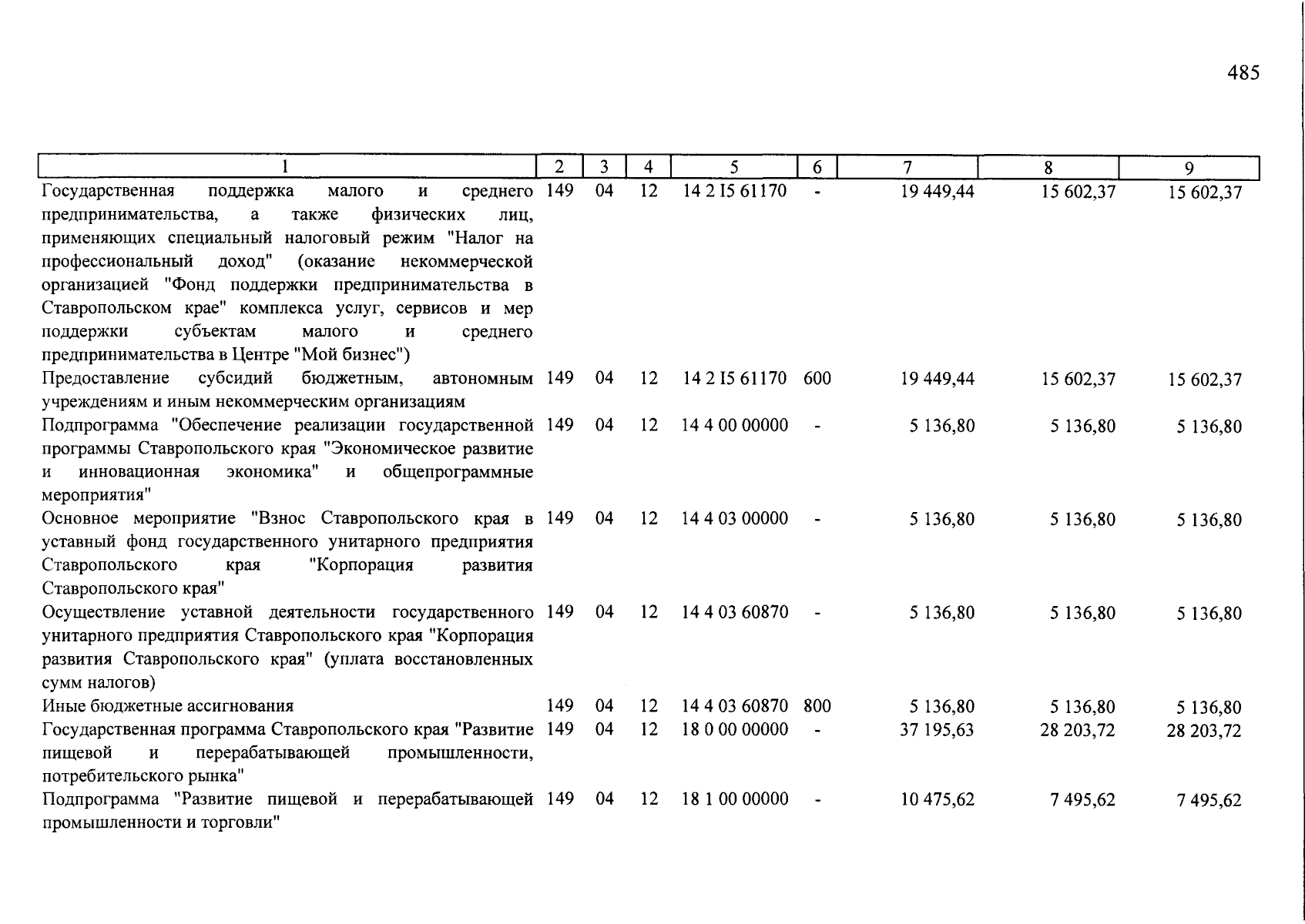 485

| 1 | 2 | 3 | 4 | 5 | 6 | 7 | 8 | 9 |
|---|---|---|---|---|---|---|---|---|
| Государственная поддержка малого и среднего предпринимательства, а также физических лиц, применяющих специальный налоговый режим "Налог на профессиональный доход" (оказание некоммерческой организацией "Фонд поддержки предпринимательства в Ставропольском крае" комплекса услуг, сервисов и мер поддержки субъектам малого и среднего предпринимательства в Центре "Мой бизнес") | 149 | 04 | 12 | 14 2 I5 61170 | - | 19 449,44 | 15 602,37 | 15 602,37 |
| Предоставление субсидий бюджетным, автономным учреждениям и иным некоммерческим организациям | 149 | 04 | 12 | 14 2 I5 61170 | 600 | 19 449,44 | 15 602,37 | 15 602,37 |
| Подпрограмма "Обеспечение реализации государственной программы Ставропольского края "Экономическое развитие и инновационная экономика" и общепрограммные мероприятия" | 149 | 04 | 12 | 14 4 00 00000 | - | 5 136,80 | 5 136,80 | 5 136,80 |
| Основное мероприятие "Взнос Ставропольского края в уставный фонд государственного унитарного предприятия Ставропольского края "Корпорация развития Ставропольского края" | 149 | 04 | 12 | 14 4 03 00000 | - | 5 136,80 | 5 136,80 | 5 136,80 |
| Осуществление уставной деятельности государственного унитарного предприятия Ставропольского края "Корпорация развития Ставропольского края" (уплата восстановленных сумм налогов) | 149 | 04 | 12 | 14 4 03 60870 | - | 5 136,80 | 5 136,80 | 5 136,80 |
| Иные бюджетные ассигнования | 149 | 04 | 12 | 14 4 03 60870 | 800 | 5 136,80 | 5 136,80 | 5 136,80 |
| Государственная программа Ставропольского края "Развитие пищевой и перерабатывающей промышленности, потребительского рынка" | 149 | 04 | 12 | 18 0 00 00000 | - | 37 195,63 | 28 203,72 | 28 203,72 |
| Подпрограмма "Развитие пищевой и перерабатывающей промышленности и торговли" | 149 | 04 | 12 | 18 1 00 00000 | - | 10 475,62 | 7 495,62 | 7 495,62 |